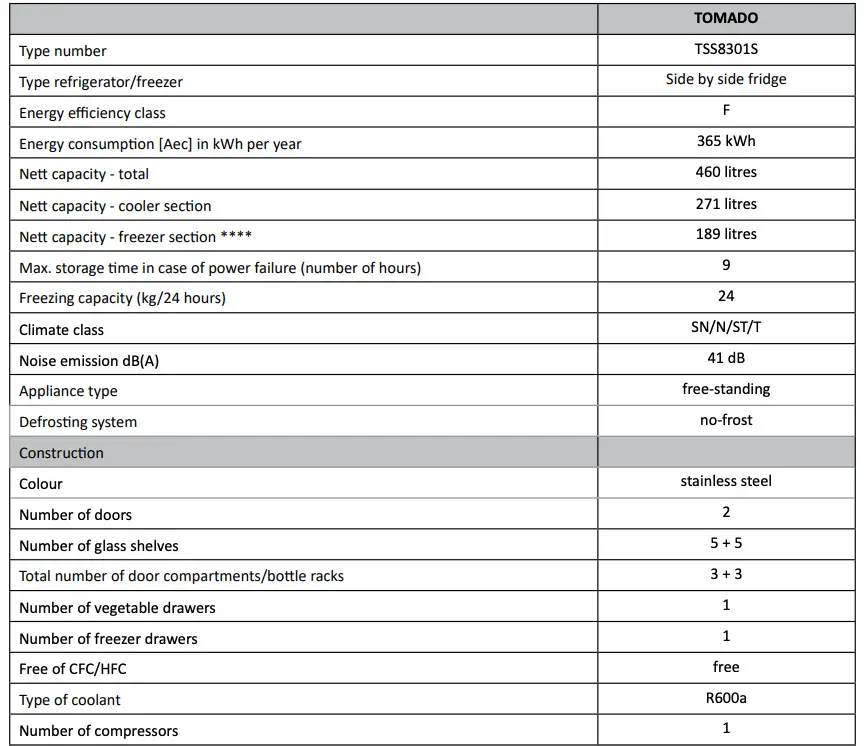 | | TOMADO |
|---|---|
| Type number | TSS8301S |
| Type refrigerator/freezer | Side by side fridge |
| Energy efficiency class | F |
| Energy consumption [Aec] in kWh per year | 365 kWh |
| Nett capacity - total | 460 litres |
| Nett capacity - cooler section | 271 litres |
| Nett capacity - freezer section **** | 189 litres |
| Max. storage time in case of power failure (number of hours) | 9 |
| Freezing capacity (kg/24 hours) | 24 |
| Climate class | SN/N/ST/T |
| Noise emission dB(A) | 41 dB |
| Appliance type | free-standing |
| Defrosting system | no-frost |
| Construction | |
| Colour | stainless steel |
| Number of doors | 2 |
| Number of glass shelves | 5 + 5 |
| Total number of door compartments/bottle racks | 3 + 3 |
| Number of vegetable drawers | 1 |
| Number of freezer drawers | 1 |
| Free of CFC/HFC | free |
| Type of coolant | R600a |
| Number of compressors | 1 |